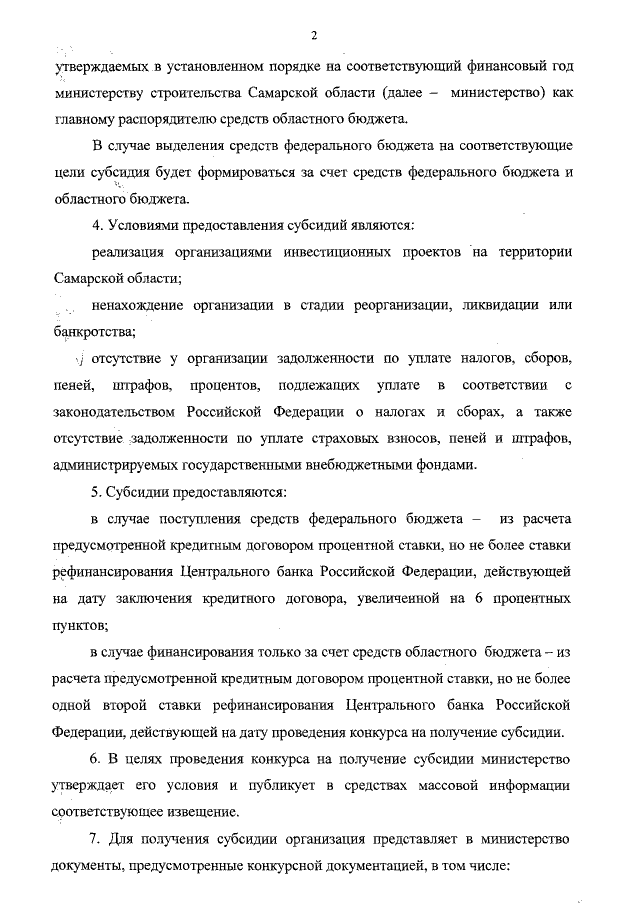 2

утверждаемых в установленном порядке на соответствующий финансовый год министерству строительства Самарской области (далее – министерство) как главному распорядителю средств областного бюджета.

В случае выделения средств федерального бюджета на соответствующие цели субсидия будет формироваться за счет средств федерального бюджета и областного бюджета.

4. Условиями предоставления субсидий являются:

реализация организациями инвестиционных проектов на территории Самарской области;

ненахождение организации в стадии реорганизации, ликвидации или банкротства;

отсутствие у организации задолженности по уплате налогов, сборов, пеней, штрафов, процентов, подлежащих уплате в соответствии с законодательством Российской Федерации о налогах и сборах, а также отсутствие задолженности по уплате страховых взносов, пеней и штрафов, администрируемых государственными внебюджетными фондами.

5. Субсидии предоставляются:

в случае поступления средств федерального бюджета – из расчета предусмотренной кредитным договором процентной ставки, но не более ставки рефинансирования Центрального банка Российской Федерации, действующей на дату заключения кредитного договора, увеличенной на 6 процентных пунктов;

в случае финансирования только за счет средств областного бюджета – из расчета предусмотренной кредитным договором процентной ставки, но не более одной второй ставки рефинансирования Центрального банка Российской Федерации, действующей на дату проведения конкурса на получение субсидии.

6. В целях проведения конкурса на получение субсидии министерство утверждает его условия и публикует в средствах массовой информации соответствующее извещение.

7. Для получения субсидии организация представляет в министерство документы, предусмотренные конкурсной документацией, в том числе: